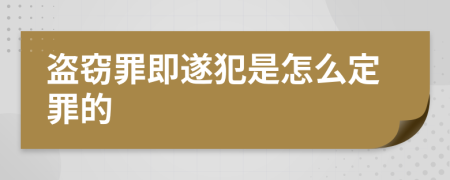 盗窃罪即遂犯是怎么定罪的